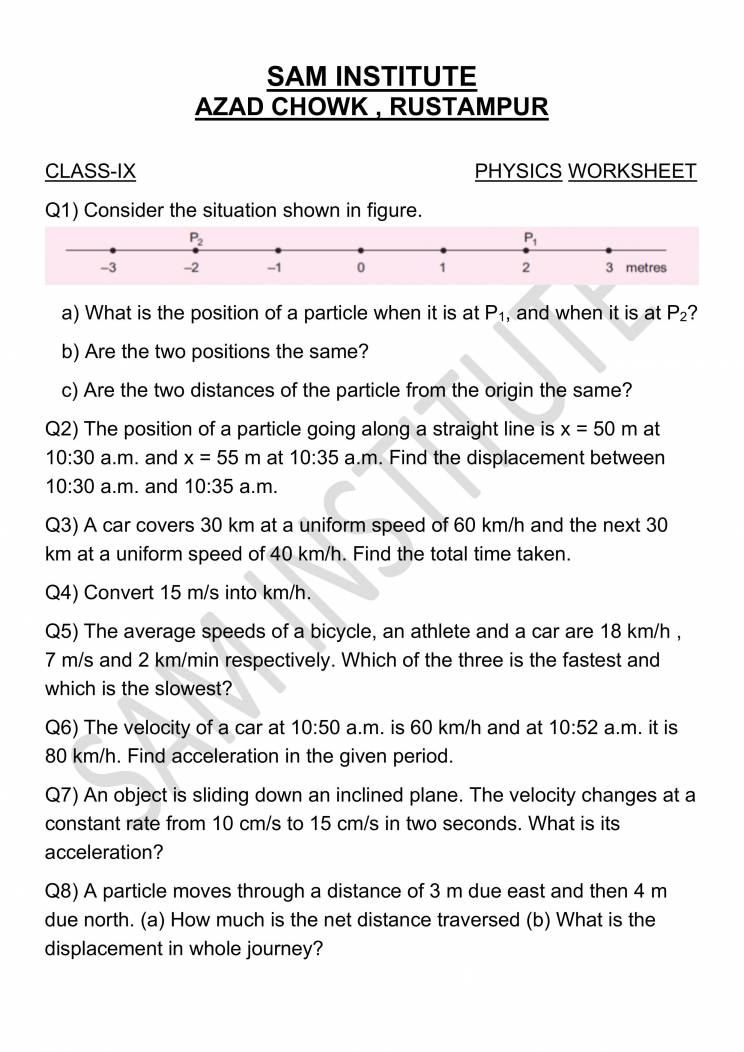 SAM INSTITUTE
AZAD CHOWK , RUSTAMPUR

CLASS-IX

PHYSICS WORKSHEET

Q1) Consider the situation shown in figure.

$P_2$ $P_1$
–3 –2 –1 0 1 2 3 metres

a) What is the position of a particle when it is at $P_1$, and when it is at $P_2$?

b) Are the two positions the same?

c) Are the two distances of the particle from the origin the same?

Q2) The position of a particle going along a straight line is x = 50 m at 10:30 a.m. and x = 55 m at 10:35 a.m. Find the displacement between 10:30 a.m. and 10:35 a.m.

Q3) A car covers 30 km at a uniform speed of 60 km/h and the next 30 km at a uniform speed of 40 km/h. Find the total time taken.

Q4) Convert 15 m/s into km/h.

Q5) The average speeds of a bicycle, an athlete and a car are 18 km/h , 7 m/s and 2 km/min respectively. Which of the three is the fastest and which is the slowest?

Q6) The velocity of a car at 10:50 a.m. is 60 km/h and at 10:52 a.m. it is 80 km/h. Find acceleration in the given period.

Q7) An object is sliding down an inclined plane. The velocity changes at a constant rate from 10 cm/s to 15 cm/s in two seconds. What is its acceleration?

Q8) A particle moves through a distance of 3 m due east and then 4 m due north. (a) How much is the net distance traversed (b) What is the displacement in whole journey?

SAM INSTITUTE